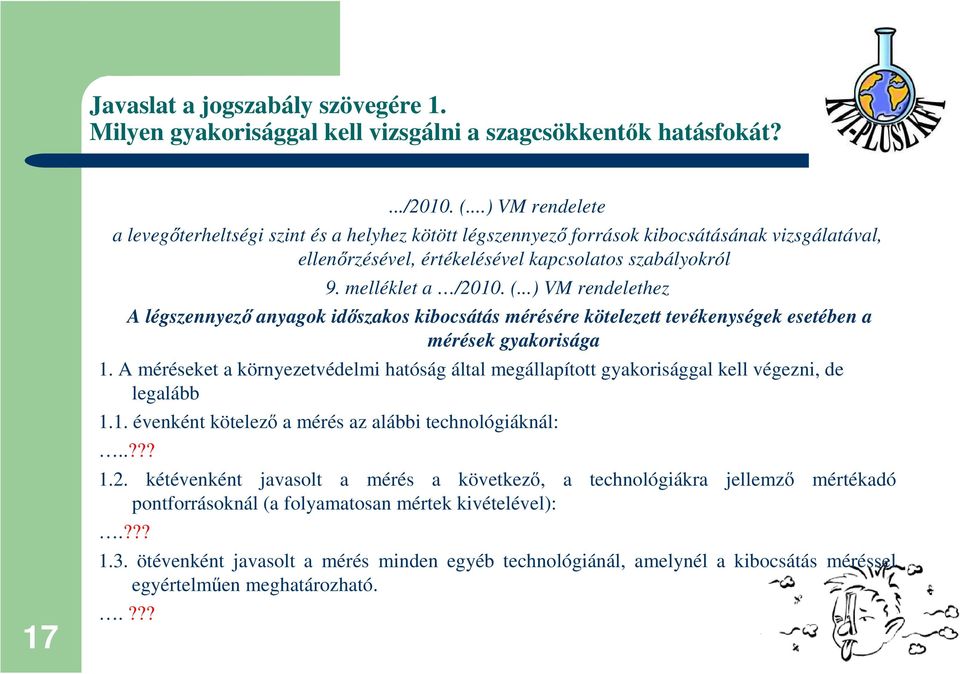 Javaslat a jogszabály szövegére 1.
Milyen gyakorisággal kell vizsgálni a szagcsökkentők hatásfokát?

KVI-PLUSZ KFT

.../2010. (....) VM rendelete
a levegőterheltségi szint és a helyhez kötött légszennyező források kibocsátásának vizsgálatával, ellenőrzésével, értékelésével kapcsolatos szabályokról

9. melléklet a …/2010. (...) VM rendelethez

A légszennyező anyagok időszakos kibocsátás mérésére kötelezett tevékenységek esetében a mérések gyakorisága

1. A méréseket a környezetvédelmi hatóság által megállapított gyakorisággal kell végezni, de legalább

1.1. évenként kötelező a mérés az alábbi technológiáknál:

…..???

1.2. kétévenként javasolt a mérés a következő, a technológiákra jellemző mértékadó pontforrásoknál (a folyamatosan mértek kivételével):

….???

1.3. ötévenként javasolt a mérés minden egyéb technológiánál, amelynél a kibocsátás méréssel egyértelműen meghatározható.

…. ???

17